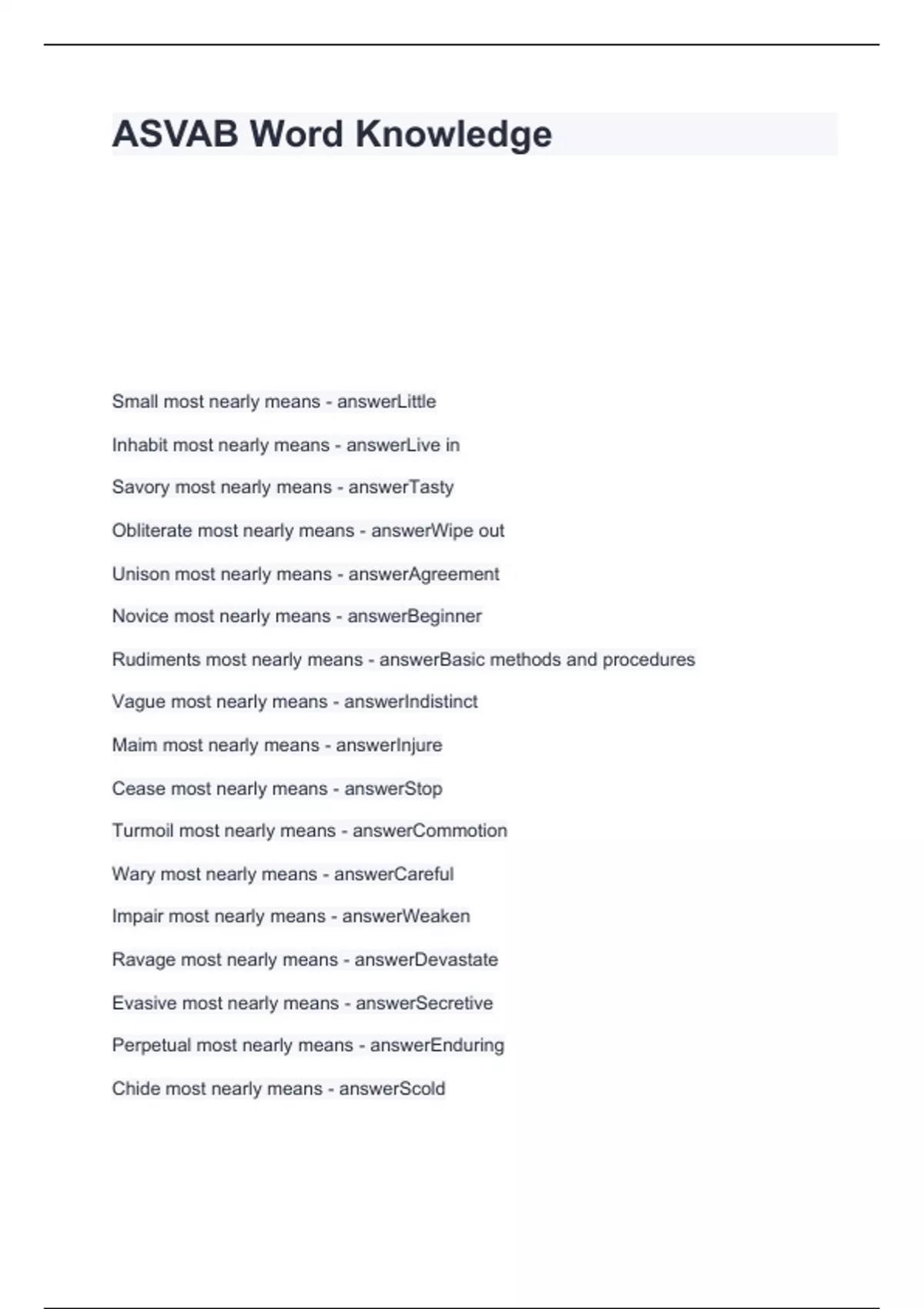 ASVAB Word Knowledge

Small most nearly means - answerLittle

Inhabit most nearly means - answerLive in

Savory most nearly means - answerTasty

Obliterate most nearly means - answerWipe out

Unison most nearly means - answerAgreement

Novice most nearly means - answerBeginner

Rudiments most nearly means - answerBasic methods and procedures

Vague most nearly means - answerIndistinct

Maim most nearly means - answerInjure

Cease most nearly means - answerStop

Turmoil most nearly means - answerCommotion

Wary most nearly means - answerCareful

Impair most nearly means - answerWeaken

Ravage most nearly means - answerDevastate

Evasive most nearly means - answerSecretive

Perpetual most nearly means - answerEnduring

Chide most nearly means - answerScold